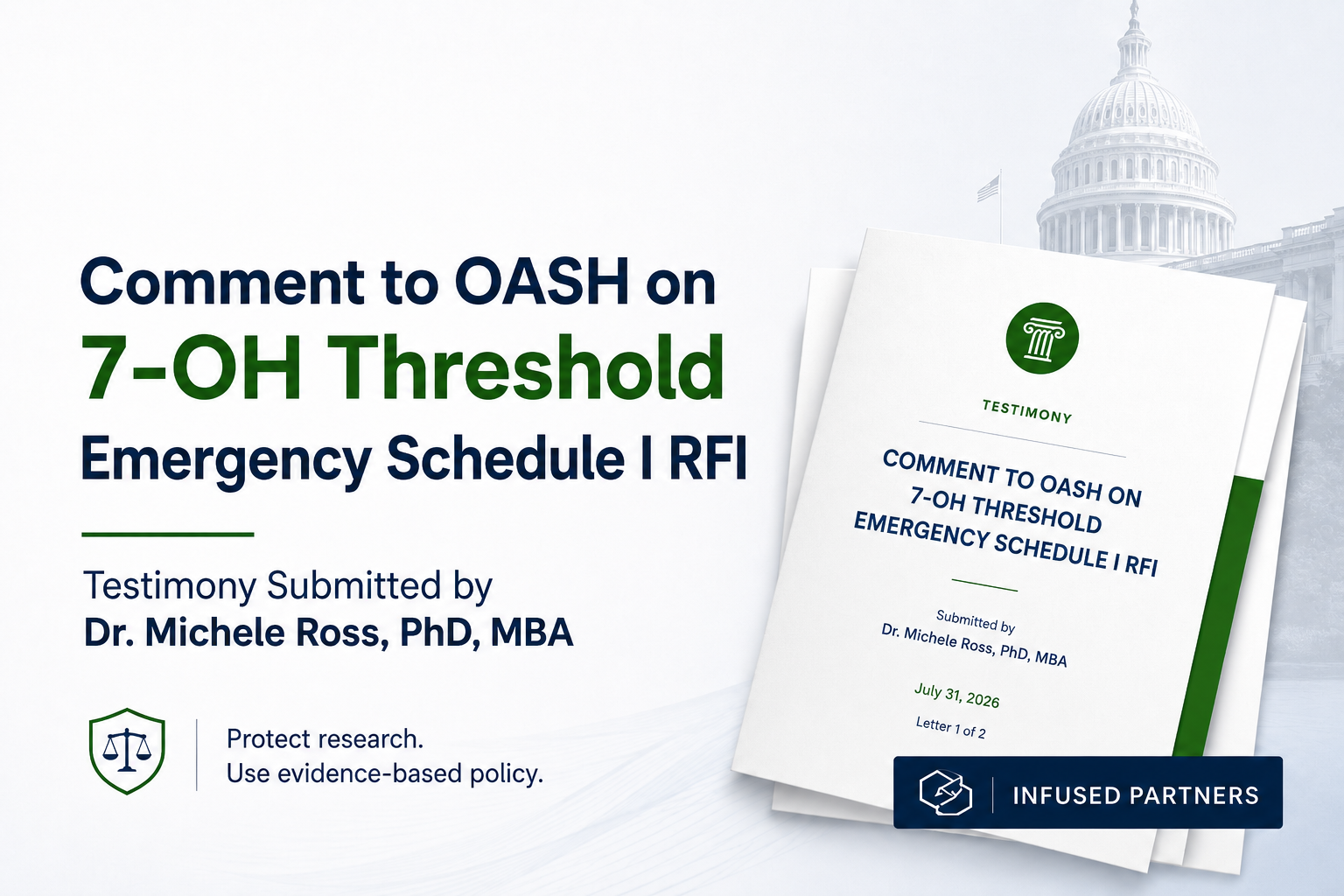 Comment to OASH on
7-OH Threshold
Emergency Schedule I RFI

Testimony Submitted by
Dr. Michele Ross, PhD, MBA

Protect research.
Use evidence-based policy.

TESTIMONY

COMMENT TO OASH ON
7-OH THRESHOLD
EMERGENCY SCHEDULE I RFI

Submitted by
Dr. Michele Ross, PhD, MBA

July 31, 2026

Letter 1 of 2

INFUSED PARTNERS